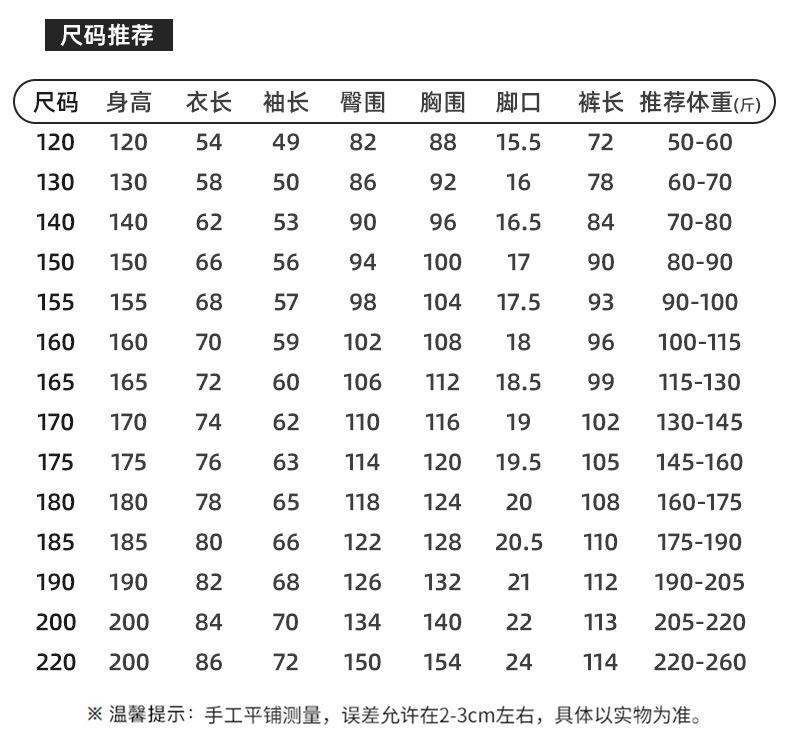 尺码推荐

| 尺码 | 身高 | 衣长 | 袖长 | 臀围 | 胸围 | 脚口 | 裤长 | 推荐体重(斤) |
|---|---|---|---|---|---|---|---|---|
| 120 | 120 | 54 | 49 | 82 | 88 | 15.5 | 72 | 50-60 |
| 130 | 130 | 58 | 50 | 86 | 92 | 16 | 78 | 60-70 |
| 140 | 140 | 62 | 53 | 90 | 96 | 16.5 | 84 | 70-80 |
| 150 | 150 | 66 | 56 | 94 | 100 | 17 | 90 | 80-90 |
| 155 | 155 | 68 | 57 | 98 | 104 | 17.5 | 93 | 90-100 |
| 160 | 160 | 70 | 59 | 102 | 108 | 18 | 96 | 100-115 |
| 165 | 165 | 72 | 60 | 106 | 112 | 18.5 | 99 | 115-130 |
| 170 | 170 | 74 | 62 | 110 | 116 | 19 | 102 | 130-145 |
| 175 | 175 | 76 | 63 | 114 | 120 | 19.5 | 105 | 145-160 |
| 180 | 180 | 78 | 65 | 118 | 124 | 20 | 108 | 160-175 |
| 185 | 185 | 80 | 66 | 122 | 128 | 20.5 | 110 | 175-190 |
| 190 | 190 | 82 | 68 | 126 | 132 | 21 | 112 | 190-205 |
| 200 | 200 | 84 | 70 | 134 | 140 | 22 | 113 | 205-220 |
| 220 | 200 | 86 | 72 | 150 | 154 | 24 | 114 | 220-260 |

※ 温馨提示：手工平铺测量，误差允许在2-3cm左右，具体以实物为准。